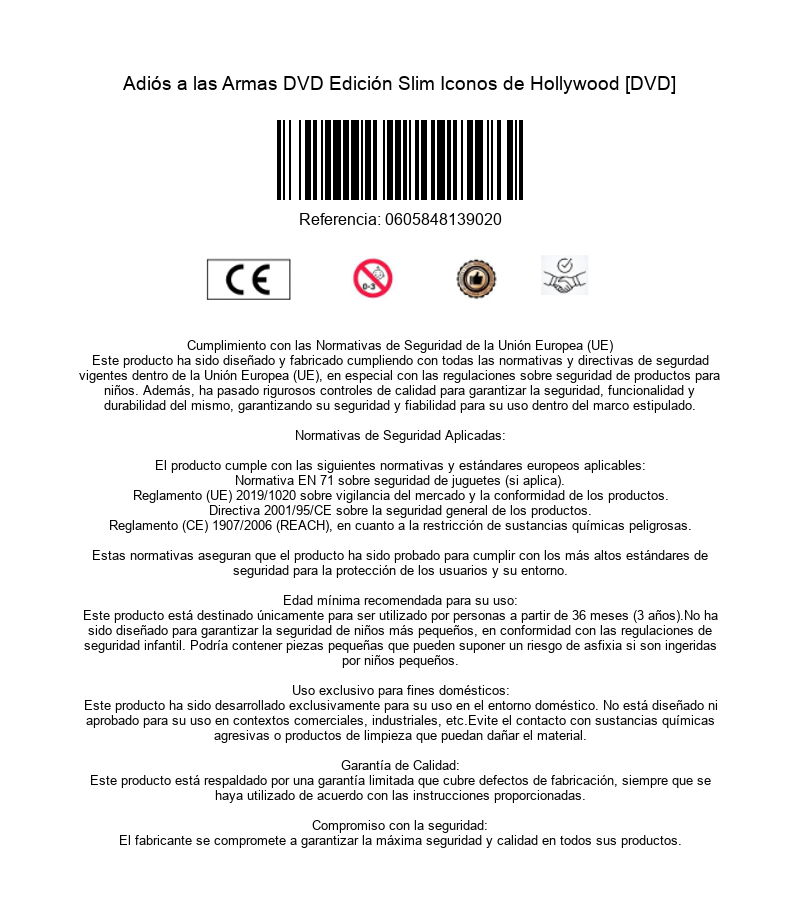 Adiós a las Armas DVD Edición Slim Iconos de Hollywood [DVD]

Referencia: 0605848139020

CE

0-3

Cumplimiento con las Normativas de Seguridad de la Unión Europea (UE)
Este producto ha sido diseñado y fabricado cumpliendo con todas las normativas y directivas de segurdad vigentes dentro de la Unión Europea (UE), en especial con las regulaciones sobre seguridad de productos para niños. Además, ha pasado rigurosos controles de calidad para garantizar la seguridad, funcionalidad y durabilidad del mismo, garantizando su seguridad y fiabilidad para su uso dentro del marco estipulado.

Normativas de Seguridad Aplicadas:

El producto cumple con las siguientes normativas y estándares europeos aplicables:
Normativa EN 71 sobre seguridad de juguetes (si aplica).
Reglamento (UE) 2019/1020 sobre vigilancia del mercado y la conformidad de los productos.
Directiva 2001/95/CE sobre la seguridad general de los productos.
Reglamento (CE) 1907/2006 (REACH), en cuanto a la restricción de sustancias químicas peligrosas.

Estas normativas aseguran que el producto ha sido probado para cumplir con los más altos estándares de seguridad para la protección de los usuarios y su entorno.

Edad mínima recomendada para su uso:
Este producto está destinado únicamente para ser utilizado por personas a partir de 36 meses (3 años).No ha sido diseñado para garantizar la seguridad de niños más pequeños, en conformidad con las regulaciones de seguridad infantil. Podría contener piezas pequeñas que pueden suponer un riesgo de asfixia si son ingeridas por niños pequeños.

Uso exclusivo para fines domésticos:
Este producto ha sido desarrollado exclusivamente para su uso en el entorno doméstico. No está diseñado ni aprobado para su uso en contextos comerciales, industriales, etc.Evite el contacto con sustancias químicas agresivas o productos de limpieza que puedan dañar el material.

Garantía de Calidad:
Este producto está respaldado por una garantía limitada que cubre defectos de fabricación, siempre que se haya utilizado de acuerdo con las instrucciones proporcionadas.

Compromiso con la seguridad:
El fabricante se compromete a garantizar la máxima seguridad y calidad en todos sus productos.